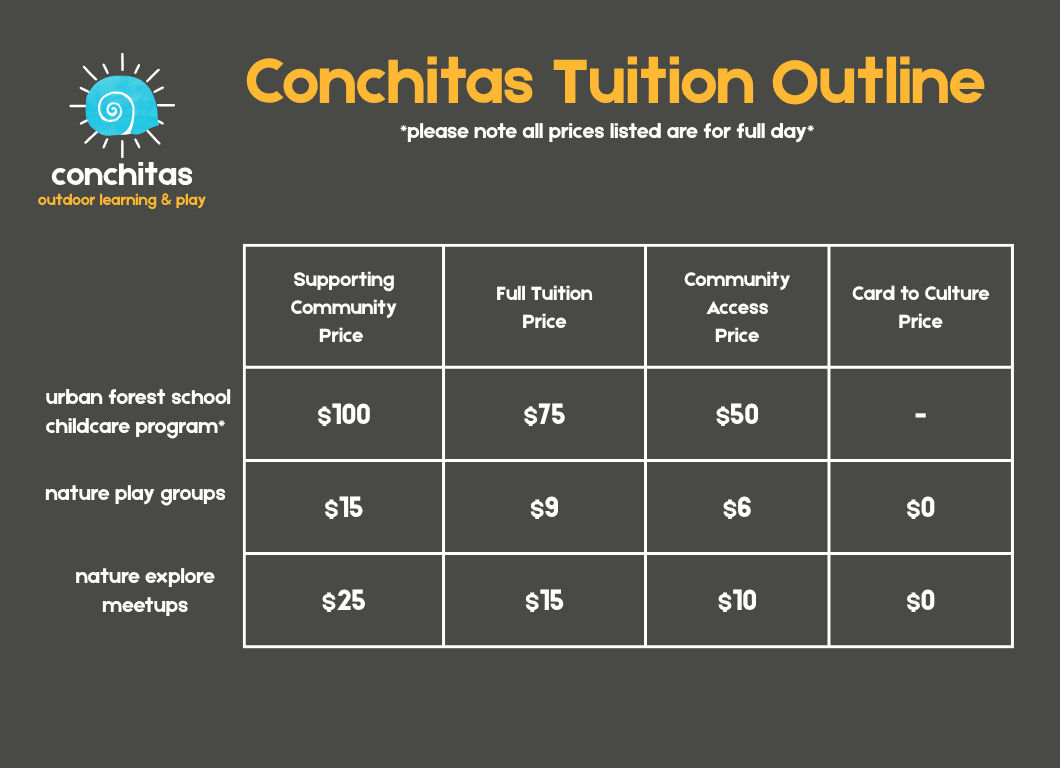 conchitas
outdoor learning & play

Conchitas Tuition Outline

*please note all prices listed are for full day*

| | Supporting Community Price | Full Tuition Price | Community Access Price | Card to Culture Price |
|---|---|---|---|---|
| urban forest school childcare program* | $100 | $75 | $50 | - |
| nature play groups | $15 | $9 | $6 | $0 |
| nature explore meetups | $25 | $15 | $10 | $0 |